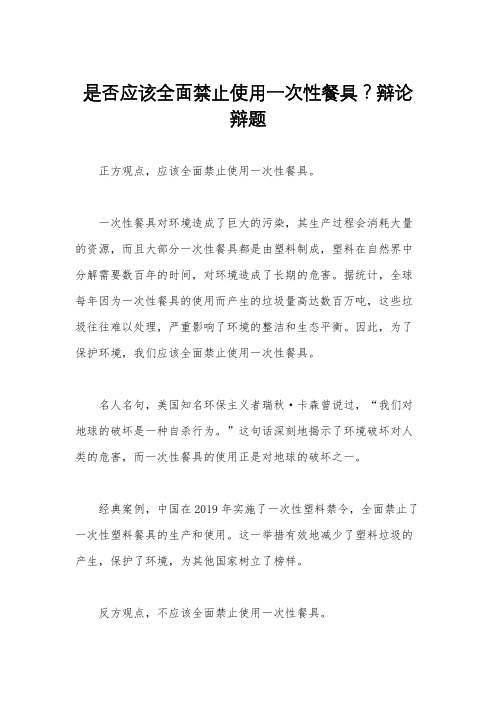 是否应该全面禁止使用一次性餐具？辩论辩题

正方观点，应该全面禁止使用一次性餐具。

一次性餐具对环境造成了巨大的污染，其生产过程会消耗大量的资源，而且大部分一次性餐具都是由塑料制成，塑料在自然界中分解需要数百年的时间，对环境造成了长期的危害。据统计，全球每年因为一次性餐具的使用而产生的垃圾量高达数百万吨，这些垃圾往往难以处理，严重影响了环境的整洁和生态平衡。因此，为了保护环境，我们应该全面禁止使用一次性餐具。

名人名句，美国知名环保主义者瑞秋·卡森曾说过，“我们对地球的破坏是一种自杀行为。”这句话深刻地揭示了环境破坏对人类的危害，而一次性餐具的使用正是对地球的破坏之一。

经典案例，中国在2019年实施了一次性塑料禁令，全面禁止了一次性塑料餐具的生产和使用。这一举措有效地减少了塑料垃圾的产生，保护了环境，为其他国家树立了榜样。

反方观点，不应该全面禁止使用一次性餐具。